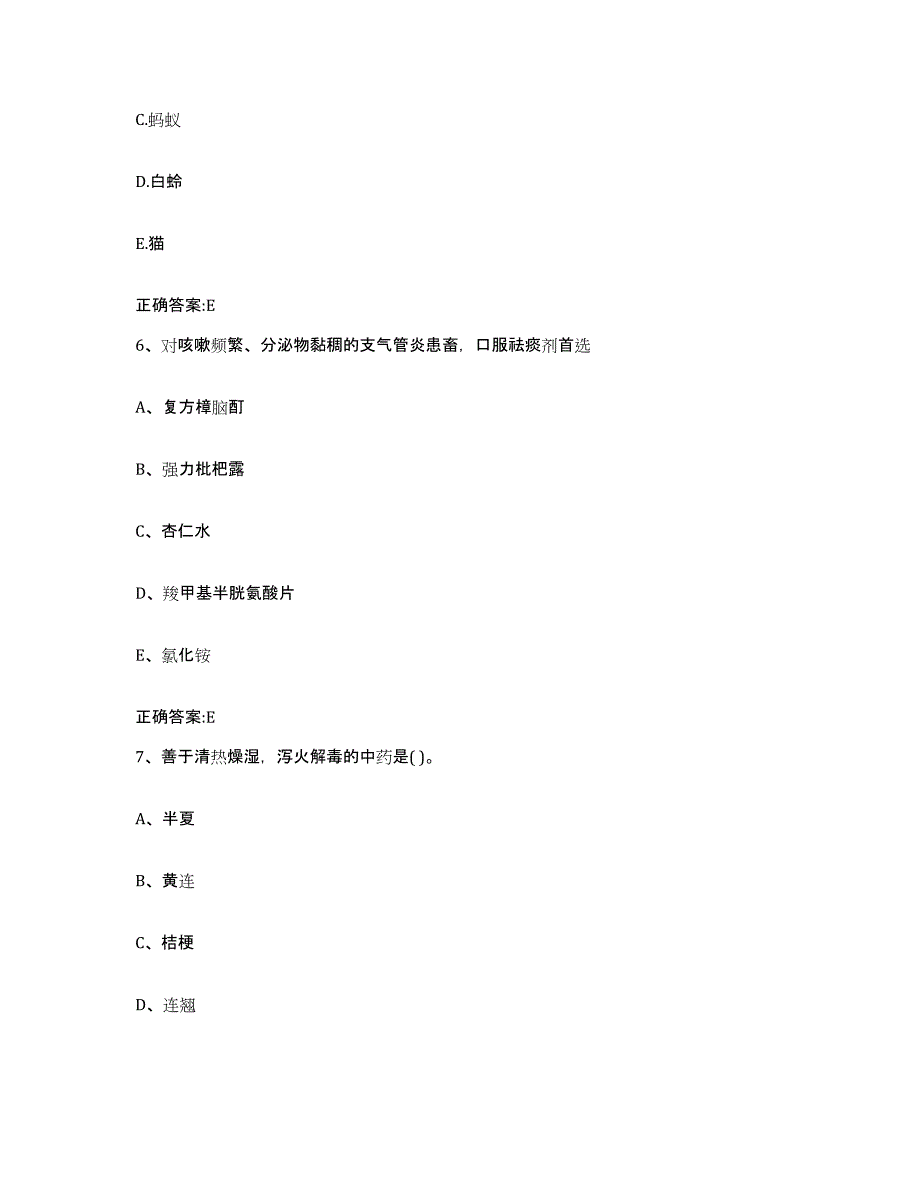 C.蚂蚁

D.白蛉

E.猫

正确答案:E

6、对咳嗽频繁、分泌物黏稠的支气管炎患畜，口服祛痰剂首选

A、复方樟脑酊

B、强力枇杷露

C、杏仁水

D、羧甲基半胱氨酸片

E、氯化铵

正确答案:E

7、善于清热燥湿，泻火解毒的中药是( )。

A、半夏

B、黄连

C、桔梗

D、连翘